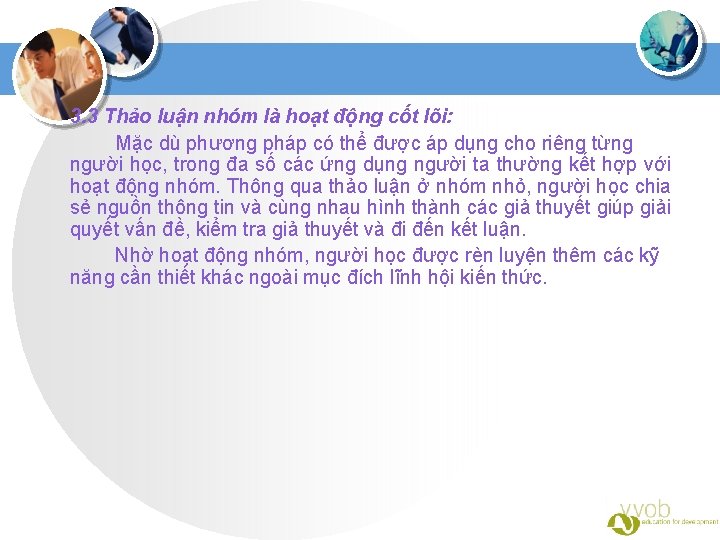 3.3 Thảo luận nhóm là hoạt động cốt lõi:

Mặc dù phương pháp có thể được áp dụng cho riêng từng người học, trong đa số các ứng dụng người ta thường kết hợp với hoạt động nhóm. Thông qua thảo luận ở nhóm nhỏ, người học chia sẻ nguồn thông tin và cùng nhau hình thành các giả thuyết giúp giải quyết vấn đề, kiểm tra giả thuyết và đi đến kết luận.

Nhờ hoạt động nhóm, người học được rèn luyện thêm các kỹ năng cần thiết khác ngoài mục đích lĩnh hội kiến thức.

vvob
education for development